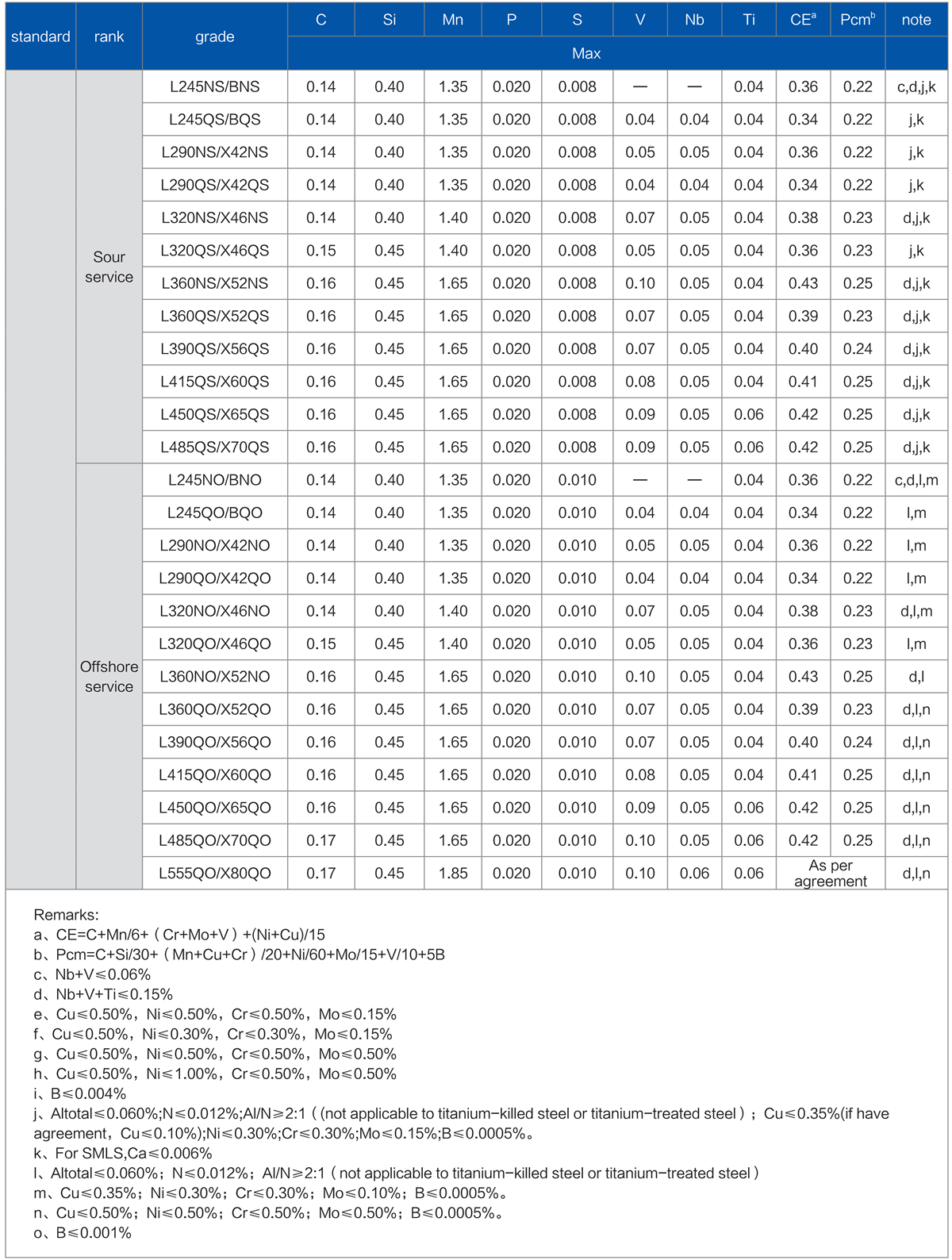 | standard | rank | grade | C | Si | Mn | P | S | V | Nb | Ti | CE$^a$ | Pcm$^b$ | note |
|---|---|---|---|---|---|---|---|---|---|---|---|---|---|
| | | | Max | | | | | | | | | | |
| | Sour service | L245NS/BNS | 0.14 | 0.40 | 1.35 | 0.020 | 0.008 | — | — | 0.04 | 0.36 | 0.22 | c,d,j,k |
| | | L245QS/BQS | 0.14 | 0.40 | 1.35 | 0.020 | 0.008 | 0.04 | 0.04 | 0.04 | 0.34 | 0.22 | j,k |
| | | L290NS/X42NS | 0.14 | 0.40 | 1.35 | 0.020 | 0.008 | 0.05 | 0.05 | 0.04 | 0.36 | 0.22 | j,k |
| | | L290QS/X42QS | 0.14 | 0.40 | 1.35 | 0.020 | 0.008 | 0.04 | 0.04 | 0.04 | 0.34 | 0.22 | j,k |
| | | L320NS/X46NS | 0.14 | 0.40 | 1.40 | 0.020 | 0.008 | 0.07 | 0.05 | 0.04 | 0.38 | 0.23 | d,j,k |
| | | L320QS/X46QS | 0.15 | 0.45 | 1.40 | 0.020 | 0.008 | 0.05 | 0.05 | 0.04 | 0.36 | 0.23 | j,k |
| | | L360NS/X52NS | 0.16 | 0.45 | 1.65 | 0.020 | 0.008 | 0.10 | 0.05 | 0.04 | 0.43 | 0.25 | d,j,k |
| | | L360QS/X52QS | 0.16 | 0.45 | 1.65 | 0.020 | 0.008 | 0.07 | 0.05 | 0.04 | 0.39 | 0.23 | d,j,k |
| | | L390QS/X56QS | 0.16 | 0.45 | 1.65 | 0.020 | 0.008 | 0.07 | 0.05 | 0.04 | 0.40 | 0.24 | d,j,k |
| | | L415QS/X60QS | 0.16 | 0.45 | 1.65 | 0.020 | 0.008 | 0.08 | 0.05 | 0.04 | 0.41 | 0.25 | d,j,k |
| | | L450QS/X65QS | 0.16 | 0.45 | 1.65 | 0.020 | 0.008 | 0.09 | 0.05 | 0.06 | 0.42 | 0.25 | d,j,k |
| | | L485QS/X70QS | 0.16 | 0.45 | 1.65 | 0.020 | 0.008 | 0.09 | 0.05 | 0.06 | 0.42 | 0.25 | d,j,k |
| | Offshore service | L245NO/BNO | 0.14 | 0.40 | 1.35 | 0.020 | 0.010 | — | — | 0.04 | 0.36 | 0.22 | c,d,l,m |
| | | L245QO/BQO | 0.14 | 0.40 | 1.35 | 0.020 | 0.010 | 0.04 | 0.04 | 0.04 | 0.34 | 0.22 | l,m |
| | | L290NO/X42NO | 0.14 | 0.40 | 1.35 | 0.020 | 0.010 | 0.05 | 0.05 | 0.04 | 0.36 | 0.22 | l,m |
| | | L290QO/X42QO | 0.14 | 0.40 | 1.35 | 0.020 | 0.010 | 0.04 | 0.04 | 0.04 | 0.34 | 0.22 | l,m |
| | | L320NO/X46NO | 0.14 | 0.40 | 1.40 | 0.020 | 0.010 | 0.07 | 0.05 | 0.04 | 0.38 | 0.23 | d,l,m |
| | | L320QO/X46QO | 0.15 | 0.45 | 1.40 | 0.020 | 0.010 | 0.05 | 0.05 | 0.04 | 0.36 | 0.23 | l,m |
| | | L360NO/X52NO | 0.16 | 0.45 | 1.65 | 0.020 | 0.010 | 0.10 | 0.05 | 0.04 | 0.43 | 0.25 | d,l |
| | | L360QO/X52QO | 0.16 | 0.45 | 1.65 | 0.020 | 0.010 | 0.07 | 0.05 | 0.04 | 0.39 | 0.23 | d,l,n |
| | | L390QO/X56QO | 0.16 | 0.45 | 1.65 | 0.020 | 0.010 | 0.07 | 0.05 | 0.04 | 0.40 | 0.24 | d,l,n |
| | | L415QO/X60QO | 0.16 | 0.45 | 1.65 | 0.020 | 0.010 | 0.08 | 0.05 | 0.04 | 0.41 | 0.25 | d,l,n |
| | | L450QO/X65QO | 0.16 | 0.45 | 1.65 | 0.020 | 0.010 | 0.09 | 0.05 | 0.06 | 0.42 | 0.25 | d,l,n |
| | | L485QO/X70QO | 0.17 | 0.45 | 1.65 | 0.020 | 0.010 | 0.10 | 0.05 | 0.06 | 0.42 | 0.25 | d,l,n |
| | | L555QO/X80QO | 0.17 | 0.45 | 1.85 | 0.020 | 0.010 | 0.10 | 0.06 | 0.06 | As per agreement | | d,l,n |

Remarks:
a、CE=C+Mn/6+（Cr+Mo+V）+(Ni+Cu)/15
b、Pcm=C+Si/30+（Mn+Cu+Cr）/20+Ni/60+Mo/15+V/10+5B
c、Nb+V≤0.06%
d、Nb+V+Ti≤0.15%
e、Cu≤0.50%，Ni≤0.50%，Cr≤0.50%，Mo≤0.15%
f、Cu≤0.50%，Ni≤0.30%，Cr≤0.30%，Mo≤0.15%
g、Cu≤0.50%，Ni≤0.50%，Cr≤0.50%，Mo≤0.50%
h、Cu≤0.50%，Ni≤1.00%，Cr≤0.50%，Mo≤0.50%
i、B≤0.004%
j、Altotal≤0.060%;N≤0.012%;Al/N≥2:1（(not applicable to titanium-killed steel or titanium-treated steel）；Cu≤0.35%(if have agreement，Cu≤0.10%);Ni≤0.30%;Cr≤0.30%;Mo≤0.15%;B≤0.0005%。
k、For SMLS,Ca≤0.006%
l、Altotal≤0.060%；N≤0.012%；Al/N≥2:1（not applicable to titanium-killed steel or titanium-treated steel）
m、Cu≤0.35%；Ni≤0.30%；Cr≤0.30%；Mo≤0.10%；B≤0.0005%。
n、Cu≤0.50%；Ni≤0.50%；Cr≤0.50%；Mo≤0.50%；B≤0.0005%。
o、B≤0.001%